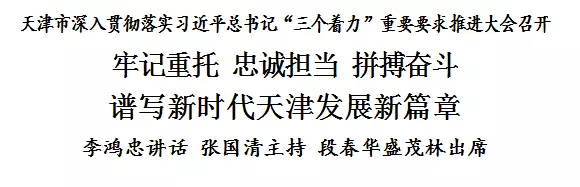 天津市深入贯彻落实习近平总书记“三个着力”重要要求推进大会召开

牢记重托 忠诚担当 拼搏奋斗
谱写新时代天津发展新篇章

李鸿忠讲话 张国清主持 段春华盛茂林出席